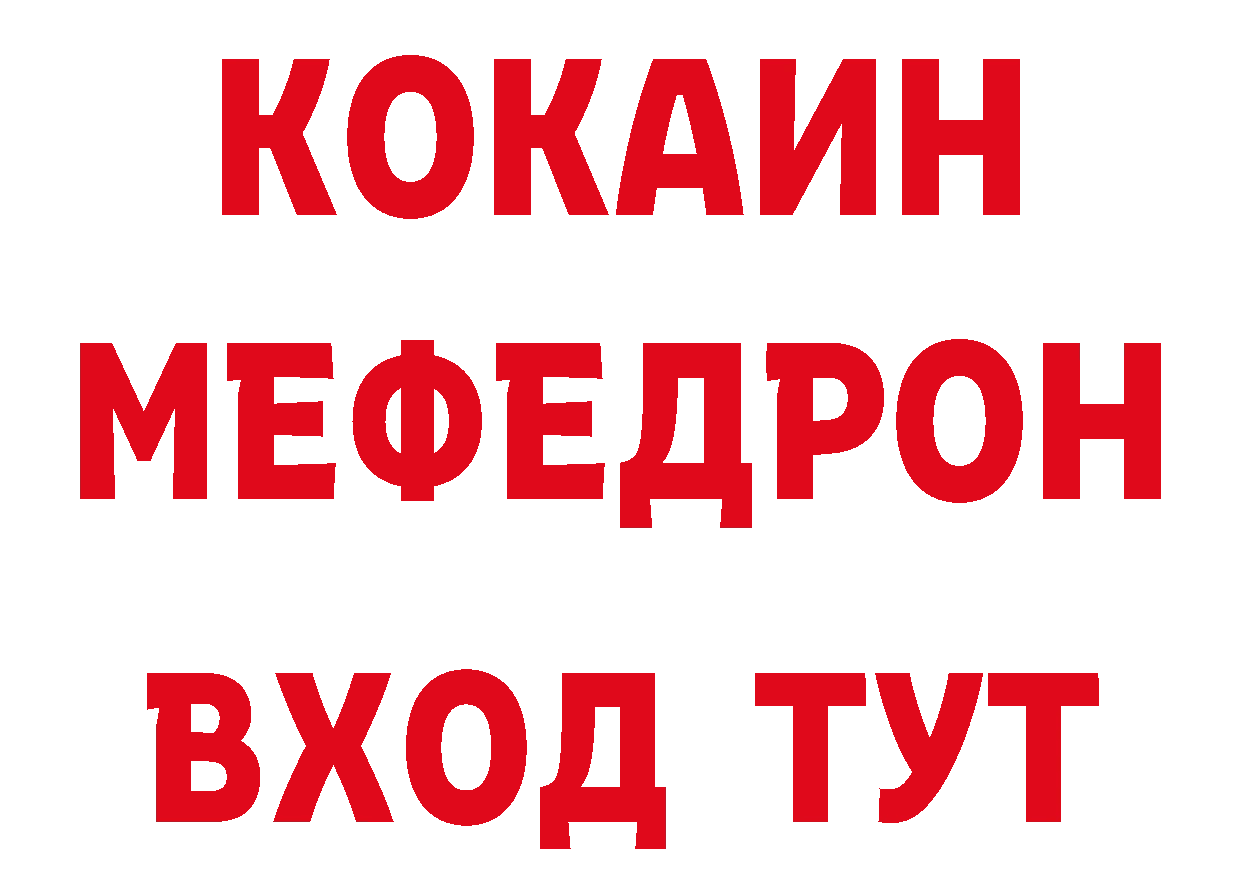 КОКАИН
МЕФЕДРОН
ВХОД ТУТ